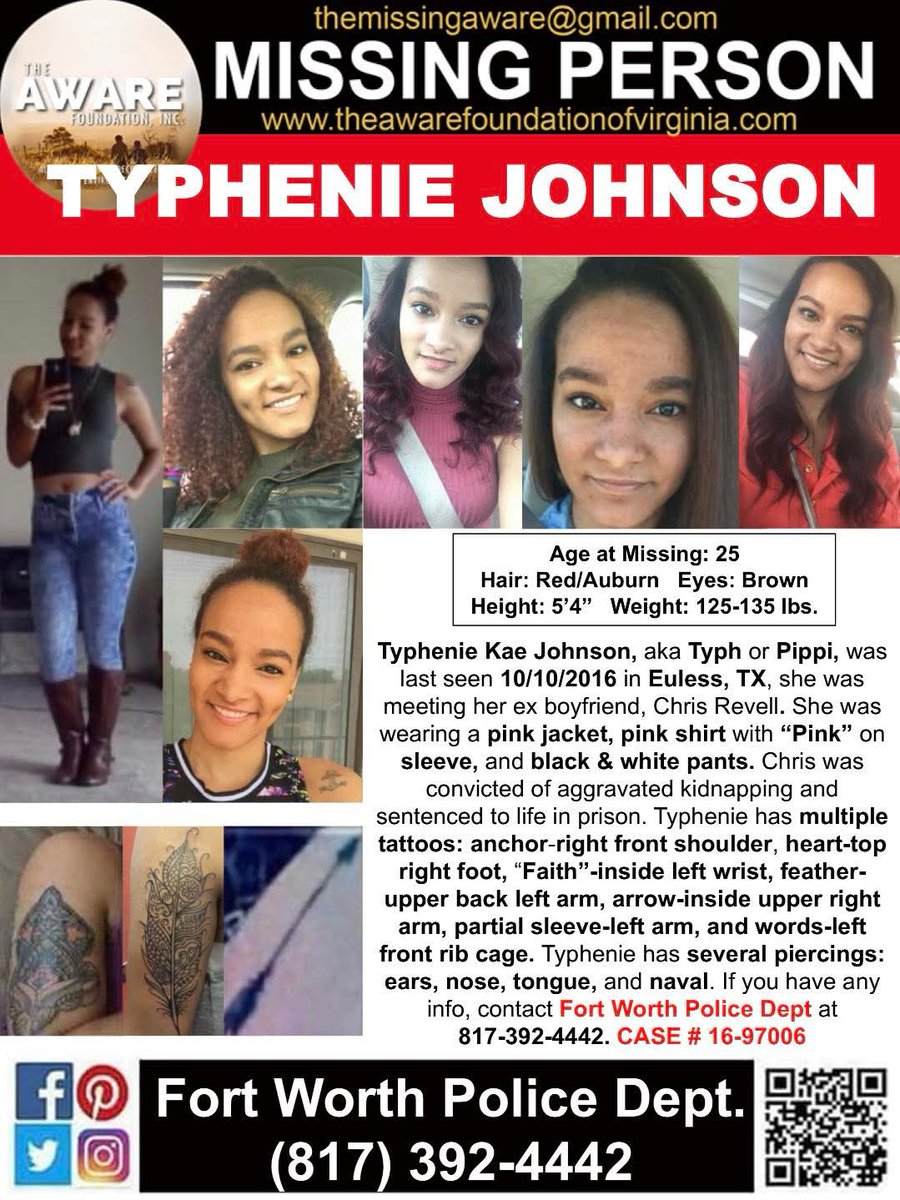 THE AWARE FOUNDATION, INC.

themissingaware@gmail.com

MISSING PERSON

www.theawarefoundationofvirginia.com

TYPHENIE JOHNSON

Age at Missing: 25
Hair: Red/Auburn Eyes: Brown
Height: 5'4" Weight: 125-135 lbs.

Typhenie Kae Johnson, aka Typh or Pippi, was last seen 10/10/2016 in Euless, TX, she was meeting her ex boyfriend, Chris Revell. She was wearing a pink jacket, pink shirt with "Pink" on sleeve, and black & white pants. Chris was convicted of aggravated kidnapping and sentenced to life in prison. Typhenie has multiple tattoos: anchor-right front shoulder, heart-top right foot, "Faith"-inside left wrist, feather-upper back left arm, arrow-inside upper right arm, partial sleeve-left arm, and words-left front rib cage. Typhenie has several piercings: ears, nose, tongue, and naval. If you have any info, contact Fort Worth Police Dept at 817-392-4442. CASE # 16-97006

Fort Worth Police Dept.
(817) 392-4442